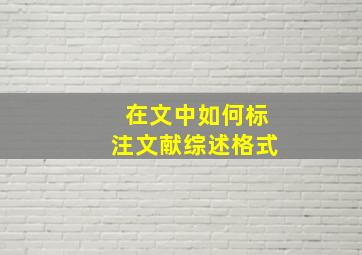 在文中如何标注文献综述格式